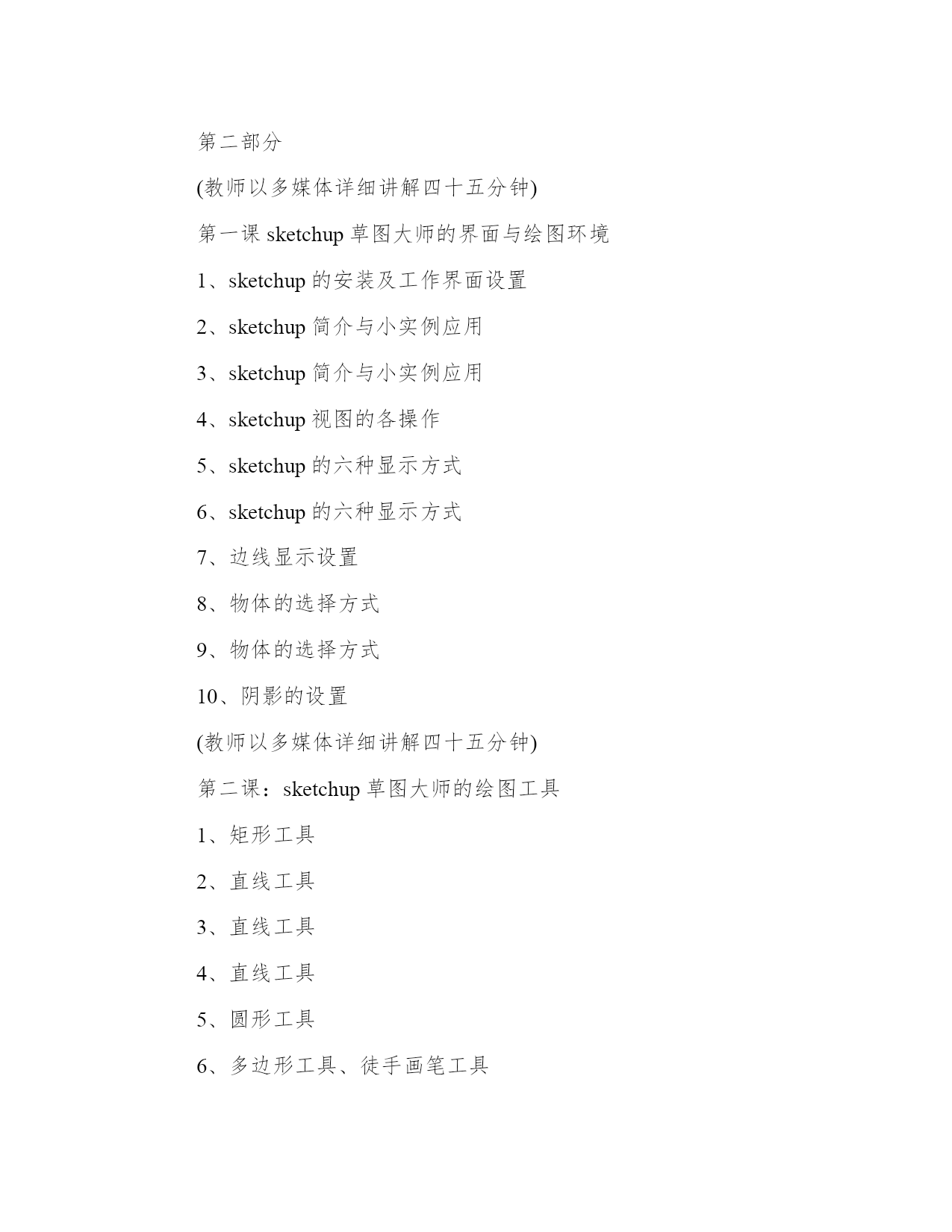 第二部分

(教师以多媒体详细讲解四十五分钟)

第一课 sketchup 草图大师的界面与绘图环境

1、sketchup 的安装及工作界面设置

2、sketchup 简介与小实例应用

3、sketchup 简介与小实例应用

4、sketchup 视图的各操作

5、sketchup 的六种显示方式

6、sketchup 的六种显示方式

7、边线显示设置

8、物体的选择方式

9、物体的选择方式

10、阴影的设置

(教师以多媒体详细讲解四十五分钟)

第二课：sketchup 草图大师的绘图工具

1、矩形工具

2、直线工具

3、直线工具

4、直线工具

5、圆形工具

6、多边形工具、徒手画笔工具